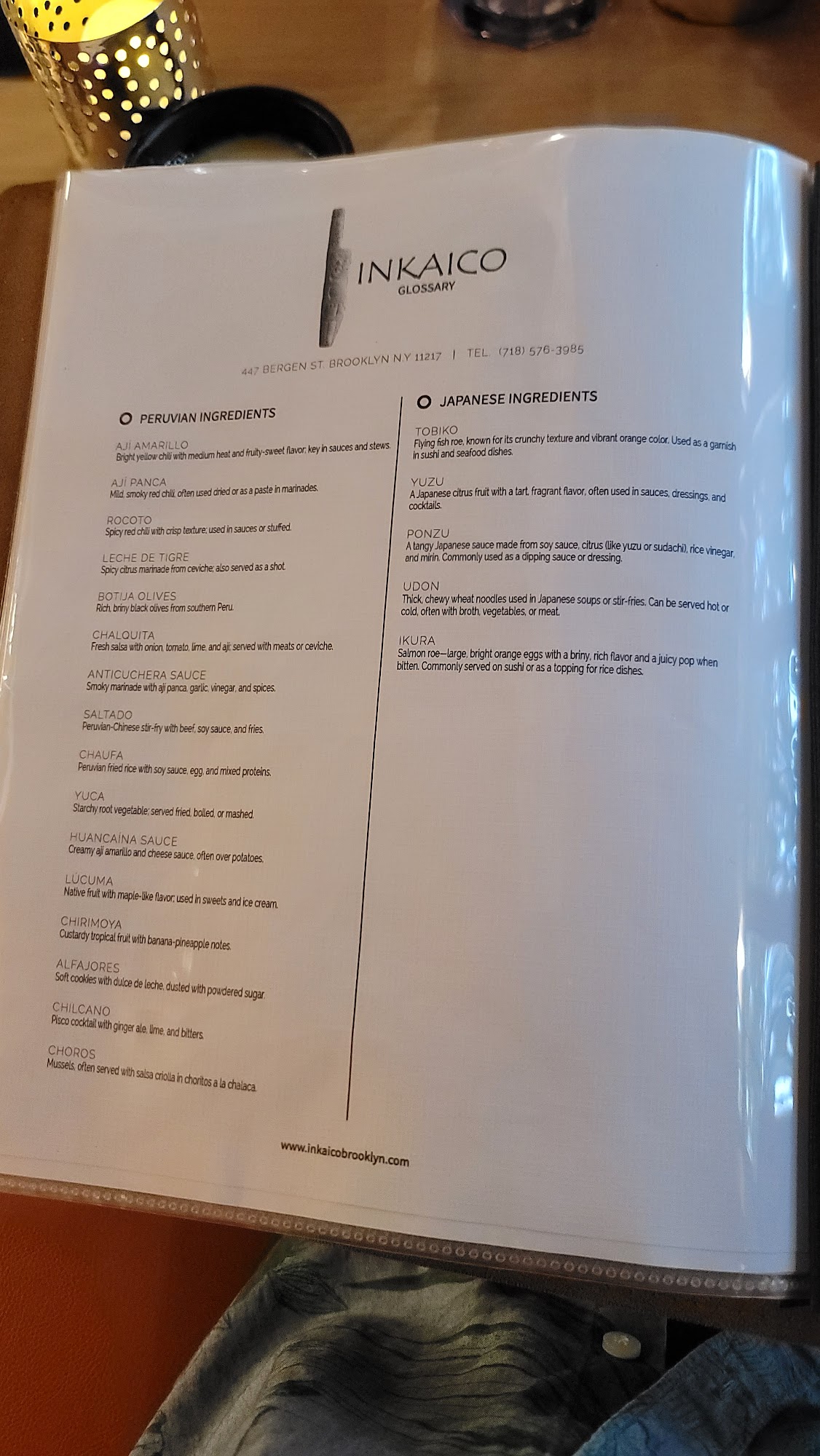 INKAICO
GLOSSARY

447 BERGEN ST. BROOKLYN N.Y 11217 | TEL. (718) 576-3985

PERUVIAN INGREDIENTS

AJÍ AMARILLO
Bright yellow chili with medium heat and fruity-sweet flavor; key in sauces and stews.

AJÍ PANCA
Mild, smoky red chili, often used dried or as a paste in marinades.

ROCOTO
Spicy red chili with crisp texture; used in sauces or stuffed.

LECHE DE TIGRE
Spicy citrus marinade from ceviche; also served as a shot.

BOTIJA OLIVES
Rich, briny black olives from southern Peru.

CHALQUITA
Fresh salsa with onion, tomato, lime, and ají; served with meats or ceviche.

ANTICUCHERA SAUCE
Smoky marinade with ají panca, garlic, vinegar, and spices.

SALTADO
Peruvian-Chinese stir-fry with beef, soy sauce, and fries.

CHAUFA
Peruvian fried rice with soy sauce, egg, and mixed proteins.

YUCA
Starchy root vegetable; served fried, boiled, or mashed.

HUANCAÍNA SAUCE
Creamy ají amarillo and cheese sauce, often over potatoes.

LÚCUMA
Native fruit with maple-like flavor; used in sweets and ice cream.

CHIRIMOYA
Custardy tropical fruit with banana-pineapple notes.

ALFAJORES
Soft cookies with dulce de leche, dusted with powdered sugar.

CHILCANO
Pisco cocktail with ginger ale, lime, and bitters.

CHOROS
Mussels, often served with salsa criolla in choritos a la chalaca.

JAPANESE INGREDIENTS

TOBIKO
Flying fish roe, known for its crunchy texture and vibrant orange color. Used as a garnish in sushi and seafood dishes.

YUZU
A Japanese citrus fruit with a tart, fragrant flavor, often used in sauces, dressings, and cocktails.

PONZU
A tangy Japanese sauce made from soy sauce, citrus (like yuzu or sudachi), rice vinegar, and mirin. Commonly used as a dipping sauce or dressing.

UDON
Thick, chewy wheat noodles used in Japanese soups or stir-fries. Can be served hot or cold, often with broth, vegetables, or meat.

IKURA
Salmon roe—large, bright orange eggs with a briny, rich flavor and a juicy pop when bitten. Commonly served on sushi or as a topping for rice dishes.

www.inkaicobrooklyn.com